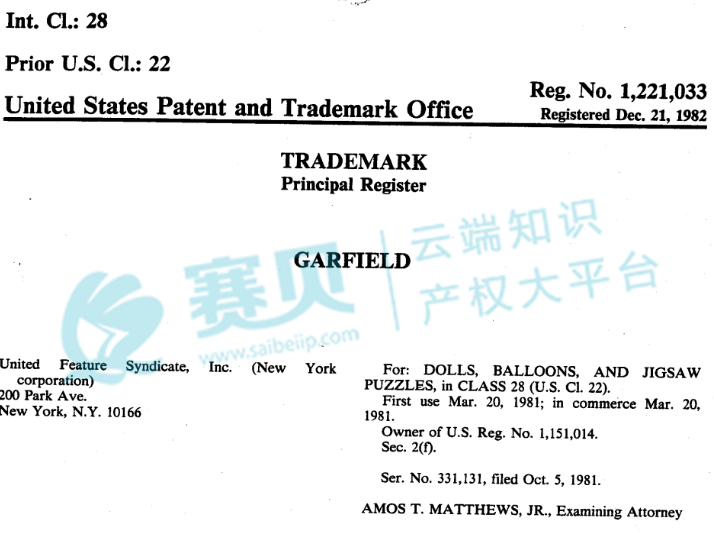 Int. Cl.: 28

Prior U.S. Cl.: 22

United States Patent and Trademark Office

Reg. No. 1,221,033
Registered Dec. 21, 1982

TRADEMARK
Principal Register

GARFIELD

United Feature Syndicate, Inc. (New York corporation)
200 Park Ave.
New York, N.Y. 10166

For: DOLLS, BALLOONS, AND JIGSAW PUZZLES, in CLASS 28 (U.S. Cl. 22).

First use Mar. 20, 1981; in commerce Mar. 20, 1981.

Owner of U.S. Reg. No. 1,151,014.

Sec. 2(f).

Ser. No. 331,131, filed Oct. 5, 1981.

AMOS T. MATTHEWS, JR., Examining Attorney

赛贝 云端知识产权大平台 www.saibeiip.com